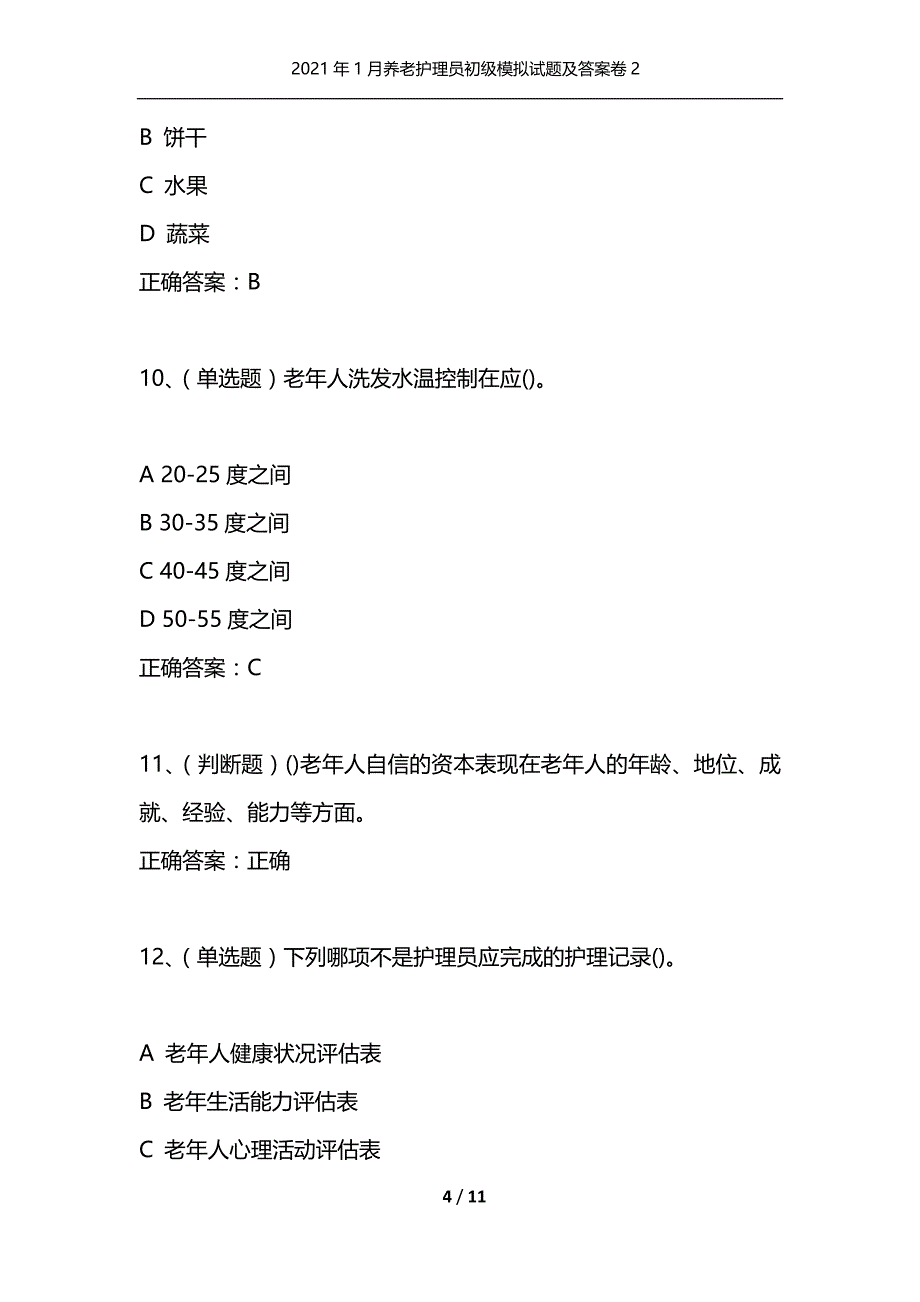 2021年1月养老护理员初级模拟试题及答案卷2

B 饼干

C 水果

D 蔬菜

正确答案：B

10、(单选题)老年人洗发水温控制在应()。

A 20-25度之间

B 30-35度之间

C 40-45度之间

D 50-55度之间

正确答案：C

11、(判断题)()老年人自信的资本表现在老年人的年龄、地位、成就、经验、能力等方面。

正确答案：正确

12、(单选题)下列哪项不是护理员应完成的护理记录()。

A 老年人健康状况评估表

B 老年生活能力评估表

C 老年人心理活动评估表

4 / 11